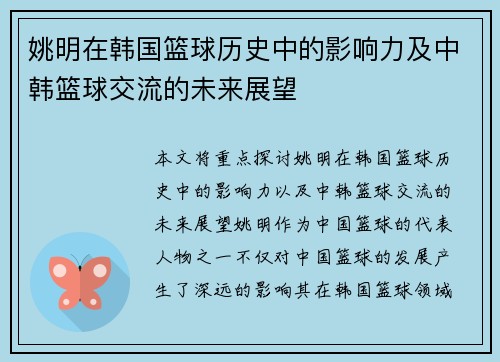 姚明在韩国篮球历史中的影响力及中韩篮球交流的未来展望

本文将重点探讨姚明在韩国篮球历史中的影响力以及中韩篮球交流的未来展望姚明作为中国篮球的代表人物之一不仅对中国篮球的发展产生了深远的影响其在韩国篮球领域